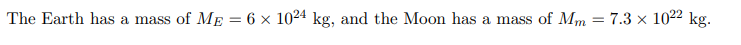 The Earth has a mass of $M_E = 6 \times 10^{24}$ kg, and the Moon has a mass of $M_m = 7.3 \times 10^{22}$ kg.